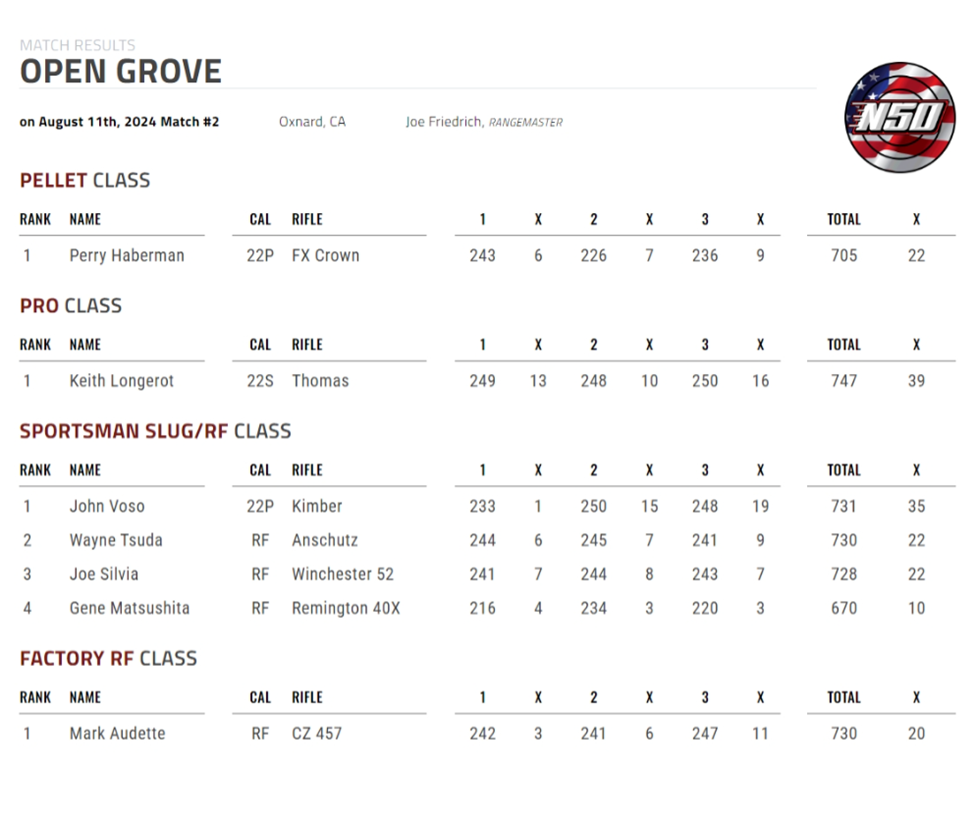 MATCH RESULTS
OPEN GROVE

on August 11th, 2024 Match #2 Oxnard, CA Joe Friedrich, RANGEMASTER

N50

PELLET CLASS

| RANK | NAME | CAL | RIFLE | 1 | X | 2 | X | 3 | X | TOTAL | X |
|---|---|---|---|---|---|---|---|---|---|---|---|
| 1 | Perry Haberman | 22P | FX Crown | 243 | 6 | 226 | 7 | 236 | 9 | 705 | 22 |

PRO CLASS

| RANK | NAME | CAL | RIFLE | 1 | X | 2 | X | 3 | X | TOTAL | X |
|---|---|---|---|---|---|---|---|---|---|---|---|
| 1 | Keith Longerot | 22S | Thomas | 249 | 13 | 248 | 10 | 250 | 16 | 747 | 39 |

SPORTSMAN SLUG/RF CLASS

| RANK | NAME | CAL | RIFLE | 1 | X | 2 | X | 3 | X | TOTAL | X |
|---|---|---|---|---|---|---|---|---|---|---|---|
| 1 | John Voso | 22P | Kimber | 233 | 1 | 250 | 15 | 248 | 19 | 731 | 35 |
| 2 | Wayne Tsuda | RF | Anschutz | 244 | 6 | 245 | 7 | 241 | 9 | 730 | 22 |
| 3 | Joe Silvia | RF | Winchester 52 | 241 | 7 | 244 | 8 | 243 | 7 | 728 | 22 |
| 4 | Gene Matsushita | RF | Remington 40X | 216 | 4 | 234 | 3 | 220 | 3 | 670 | 10 |

FACTORY RF CLASS

| RANK | NAME | CAL | RIFLE | 1 | X | 2 | X | 3 | X | TOTAL | X |
|---|---|---|---|---|---|---|---|---|---|---|---|
| 1 | Mark Audette | RF | CZ 457 | 242 | 3 | 241 | 6 | 247 | 11 | 730 | 20 |